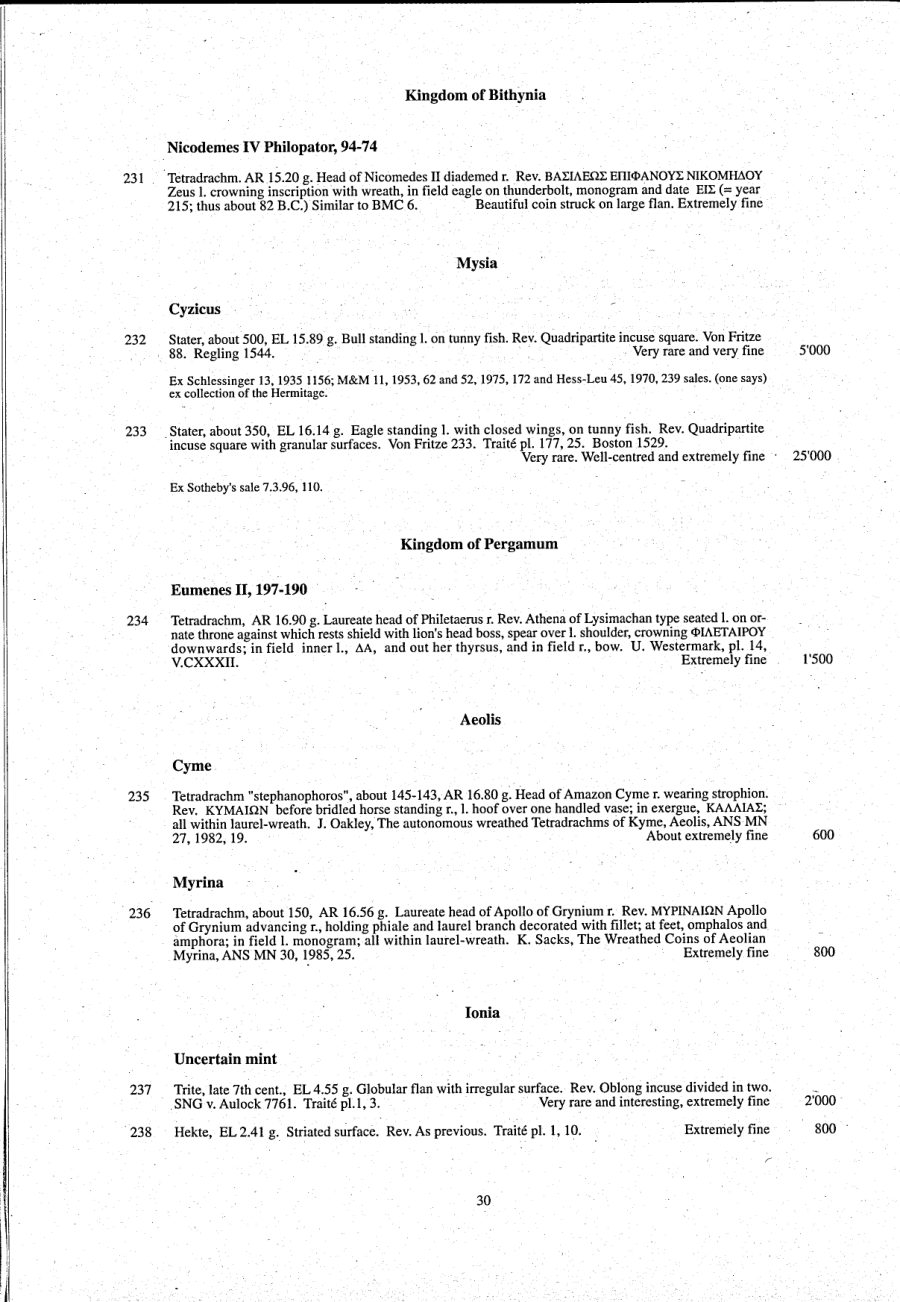 Kingdom of Bithynia

Nicodemes IV Philopator, 94-74

231 Tetradrachm. AR 15.20 g. Head of Nicomedes II diademed r. Rev. ΒΑΣΙΛΕΩΣ ΕΠΙΦΑΝΟΥΣ ΝΙΚΟΜΗΔΟΥ Zeus l. crowning inscription with wreath, in field eagle on thunderbolt, monogram and date ΕΙΣ (= year 215; thus about 82 B.C.) Similar to BMC 6. Beautiful coin struck on large flan. Extremely fine

Mysia

Cyzicus

232 Stater, about 500, EL 15.89 g. Bull standing l. on tunny fish. Rev. Quadripartite incuse square. Von Fritze 88. Regling 1544. Very rare and very fine 5'000

Ex Schlessinger 13, 1935 1156; M&M 11, 1953, 62 and 52, 1975, 172 and Hess-Leu 45, 1970, 239 sales. (one says) ex collection of the Hermitage.

233 Stater, about 350, EL 16.14 g. Eagle standing l. with closed wings, on tunny fish. Rev. Quadripartite incuse square with granular surfaces. Von Fritze 233. Traité pl. 177, 25. Boston 1529. Very rare. Well-centred and extremely fine 25'000

Ex Sotheby's sale 7.3.96, 110.

Kingdom of Pergamum

Eumenes II, 197-190

234 Tetradrachm, AR 16.90 g. Laureate head of Philetaerus r. Rev. Athena of Lysimachan type seated l. on ornate throne against which rests shield with lion's head boss, spear over l. shoulder, crowning ΦΙΛΕΤΑΙΡΟΥ downwards; in field inner l., ΔΑ, and out her thyrsus, and in field r., bow. U. Westermark, pl. 14, V.CXXXII. Extremely fine 1'500

Aeolis

Cyme

235 Tetradrachm "stephanophoros", about 145-143, AR 16.80 g. Head of Amazon Cyme r. wearing strophion. Rev. ΚΥΜΑΙΩΝ before bridled horse standing r., l. hoof over one handled vase; in exergue, ΚΑΛΛΙΑΣ; all within laurel-wreath. J. Oakley, The autonomous wreathed Tetradrachms of Kyme, Aeolis, ANS MN 27, 1982, 19. About extremely fine 600

Myrina

236 Tetradrachm, about 150, AR 16.56 g. Laureate head of Apollo of Grynium r. Rev. ΜΥΡΙΝΑΙΩΝ Apollo of Grynium advancing r., holding phiale and laurel branch decorated with fillet; at feet, omphalos and amphora; in field l. monogram; all within laurel-wreath. K. Sacks, The Wreathed Coins of Aeolian Myrina, ANS MN 30, 1985, 25. Extremely fine 800

Ionia

Uncertain mint

237 Trite, late 7th cent., EL 4.55 g. Globular flan with irregular surface. Rev. Oblong incuse divided in two. SNG v. Aulock 7761. Traité pl.1, 3. Very rare and interesting, extremely fine 2'000

238 Hekte, EL 2.41 g. Striated surface. Rev. As previous. Traité pl. 1, 10. Extremely fine 800

30